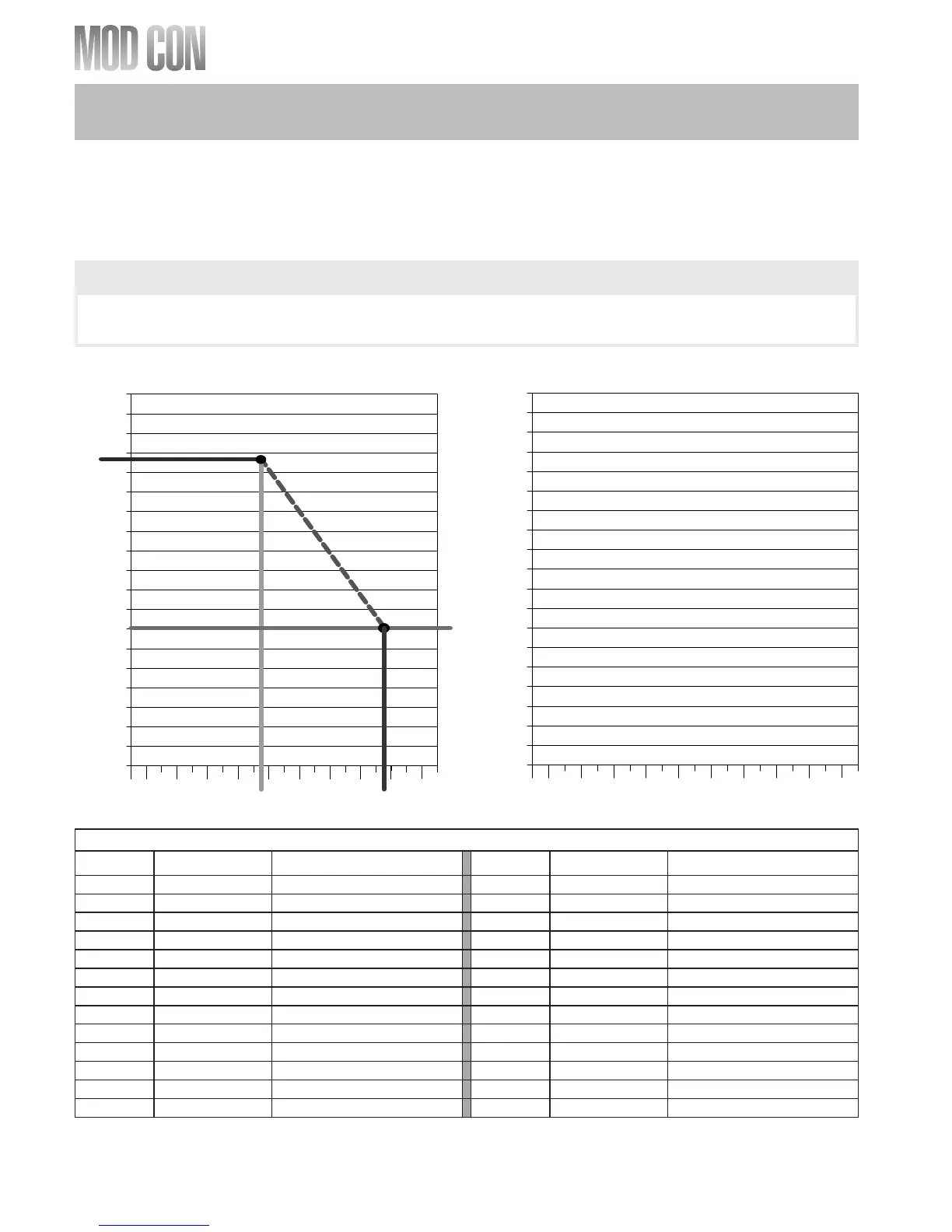 MOD CON